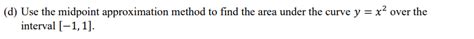 (d) Use the midpoint approximation method to find the area under the curve $y = x^2$ over the interval $[-1, 1]$.